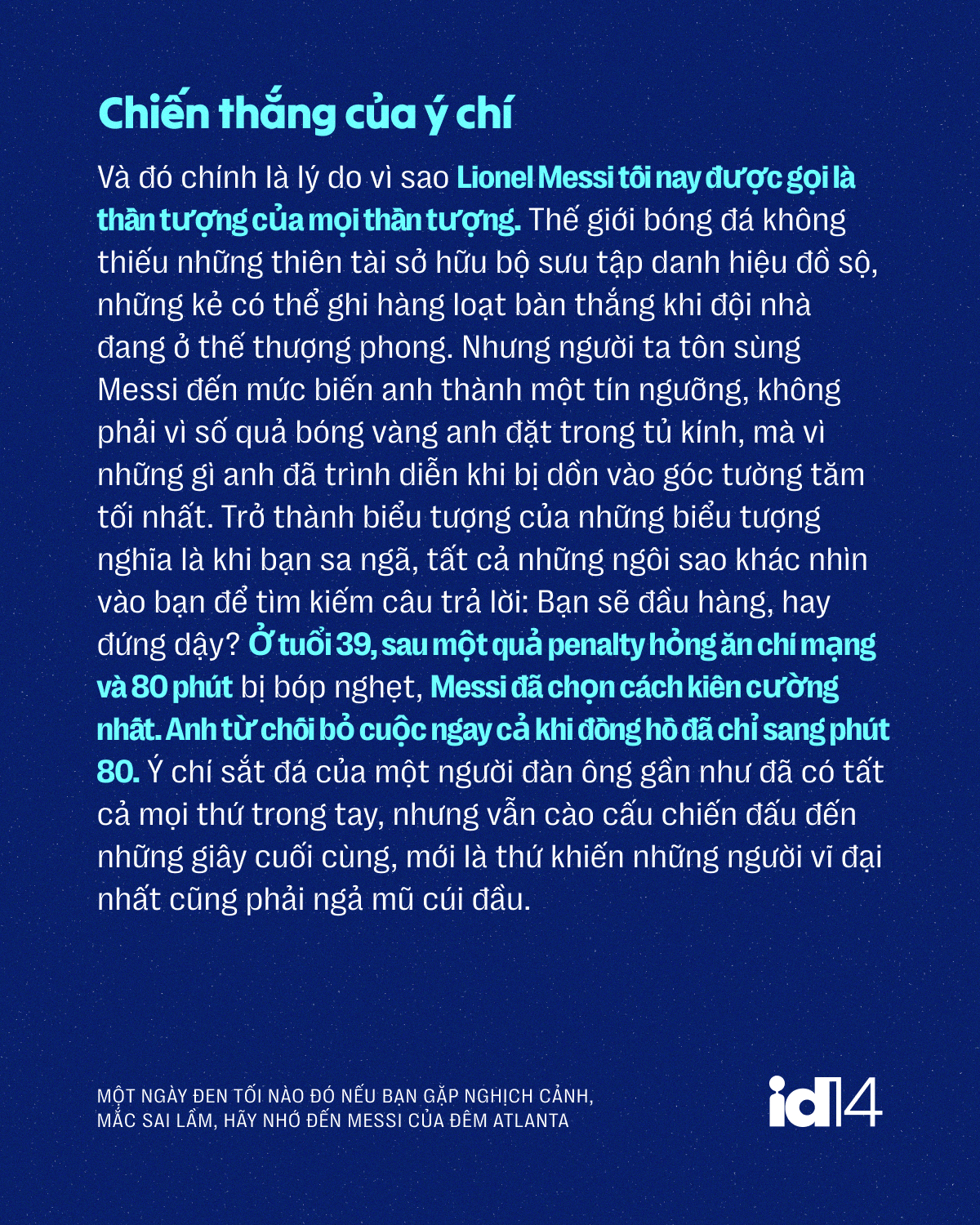 Chiến thắng của ý chí

Và đó chính là lý do vì sao Lionel Messi tối nay được gọi là thần tượng của mọi thần tượng. Thế giới bóng đá không thiếu những thiên tài sở hữu bộ sưu tập danh hiệu đồ sộ, những kẻ có thể ghi hàng loạt bàn thắng khi đội nhà đang ở thế thượng phong. Nhưng người ta tôn sùng Messi đến mức biến anh thành một tín ngưỡng, không phải vì số quả bóng vàng anh đặt trong tủ kính, mà vì những gì anh đã trình diễn khi bị dồn vào góc tường tăm tối nhất. Trở thành biểu tượng của những biểu tượng nghĩa là khi bạn sa ngã, tất cả những ngôi sao khác nhìn vào bạn để tìm kiếm câu trả lời: Bạn sẽ đầu hàng, hay đứng dậy? Ở tuổi 39, sau một quả penalty hỏng ăn chí mạng và 80 phút bị bóp nghẹt, Messi đã chọn cách kiên cường nhất. Anh từ chối bỏ cuộc ngay cả khi đồng hồ đã chỉ sang phút 80. Ý chí sắt đá của một người đàn ông gần như đã có tất cả mọi thứ trong tay, nhưng vẫn cào cấu chiến đấu đến những giây cuối cùng, mới là thứ khiến những người vĩ đại nhất cũng phải ngả mũ cúi đầu.

MỘT NGÀY ĐEN TỐI NÀO ĐÓ NẾU BẠN GẶP NGHỊCH CẢNH,
MẮC SAI LẦM, HÃY NHỚ ĐẾN MESSI CỦA ĐÊM ATLANTA

id14